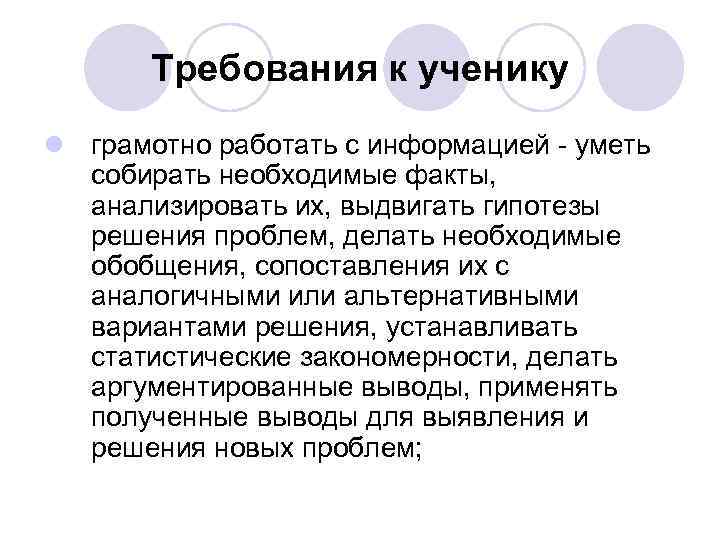 Требования к ученику

• грамотно работать с информацией - уметь собирать необходимые факты, анализировать их, выдвигать гипотезы решения проблем, делать необходимые обобщения, сопоставления их с аналогичными или альтернативными вариантами решения, устанавливать статистические закономерности, делать аргументированные выводы, применять полученные выводы для выявления и решения новых проблем;